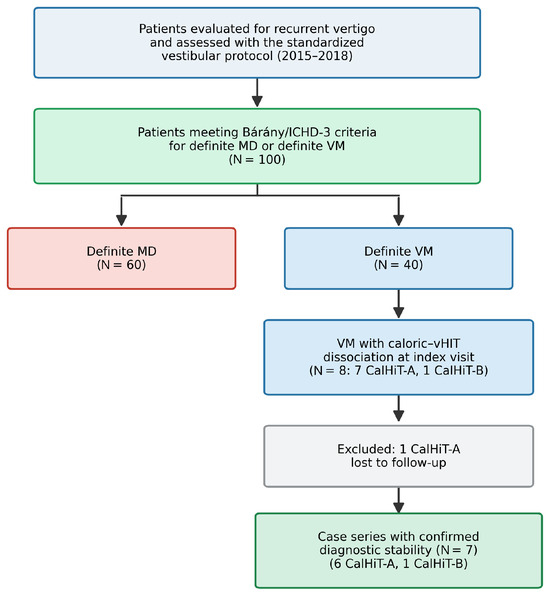 Patients evaluated for recurrent vertigo and assessed with the standardized vestibular protocol (2015–2018)

Patients meeting Bárány/ICHD-3 criteria for definite MD or definite VM (N = 100)

Definite MD (N = 60)

Definite VM (N = 40)

VM with caloric–vHIT dissociation at index visit (N = 8: 7 CalHiT-A, 1 CalHiT-B)

Excluded: 1 CalHiT-A lost to follow-up

Case series with confirmed diagnostic stability (N = 7) (6 CalHiT-A, 1 CalHiT-B)